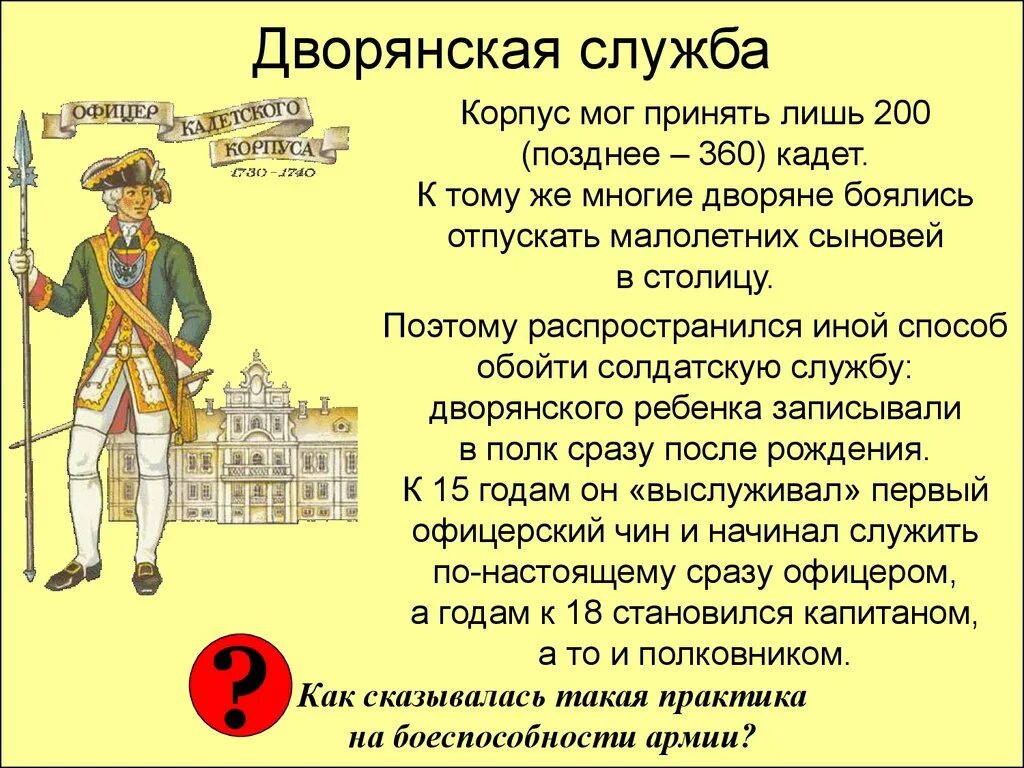 Дворянская служба

ОФИЦЕР КАДЕТСКОГО КОРПУСА 1730 – 1740

Корпус мог принять лишь 200 (позднее – 360) кадет. К тому же многие дворяне боялись отпускать малолетних сыновей в столицу.

Поэтому распространился иной способ обойти солдатскую службу: дворянского ребенка записывали в полк сразу после рождения. К 15 годам он «выслуживал» первый офицерский чин и начинал служить по-настоящему сразу офицером, а годам к 18 становился капитаном, а то и полковником.

?

Как сказывалась такая практика на боеспособности армии?